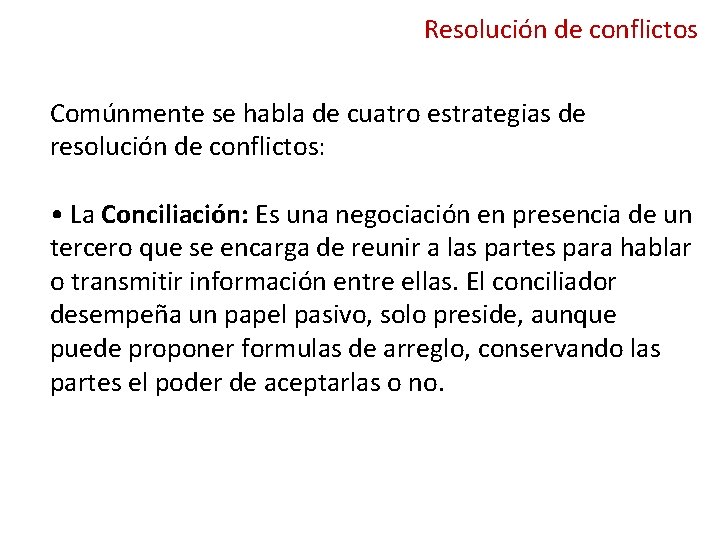 Resolución de conflictos

Comúnmente se habla de cuatro estrategias de resolución de conflictos:

• La Conciliación: Es una negociación en presencia de un tercero que se encarga de reunir a las partes para hablar o transmitir información entre ellas. El conciliador desempeña un papel pasivo, solo preside, aunque puede proponer formulas de arreglo, conservando las partes el poder de aceptarlas o no.